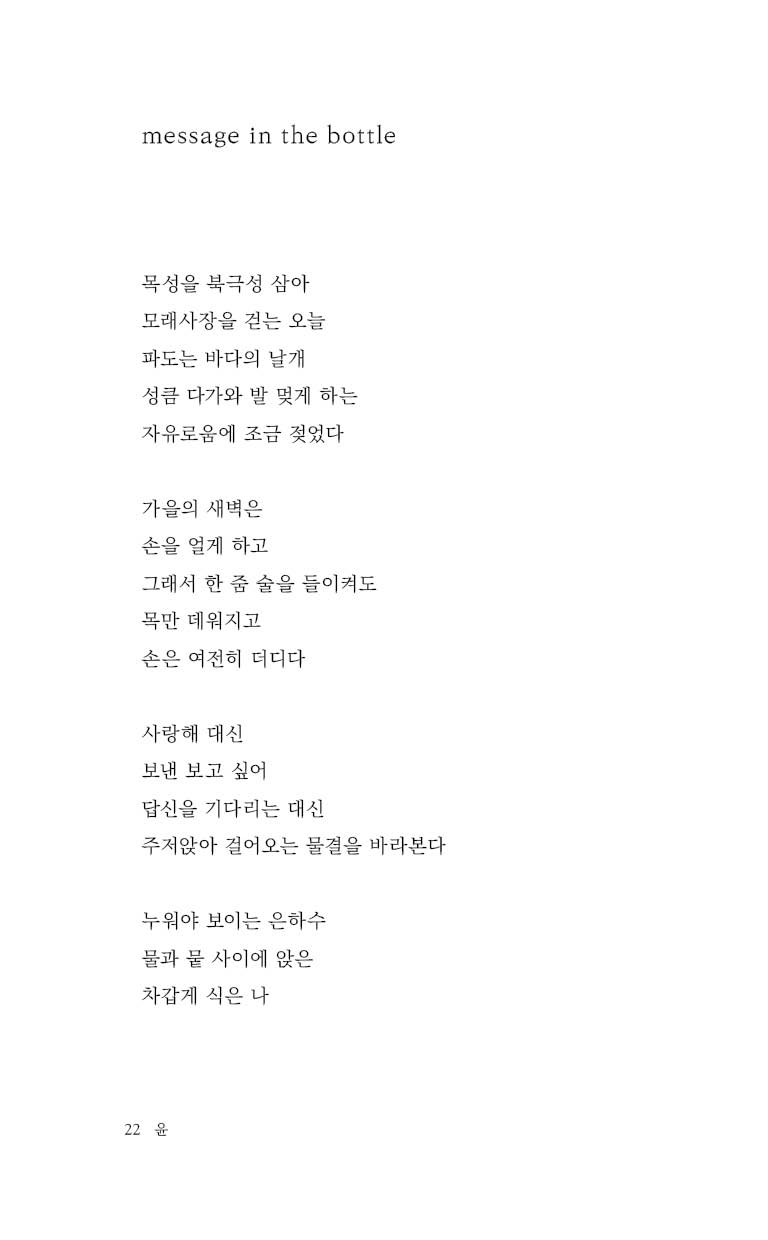 message in the bottle

목성을 북극성 삼아
모래사장을 걷는 오늘
파도는 바다의 날개
성큼 다가와 발 멎게 하는
자유로움에 조금 젖었다

가을의 새벽은
손을 얼게 하고
그래서 한 줌 술을 들이켜도
목만 데워지고
손은 여전히 더디다

사랑해 대신
보낸 보고 싶어
답신을 기다리는 대신
주저앉아 걸어오는 물결을 바라본다

누워야 보이는 은하수
물과 뭍 사이에 앉은
차갑게 식은 나

22 윤